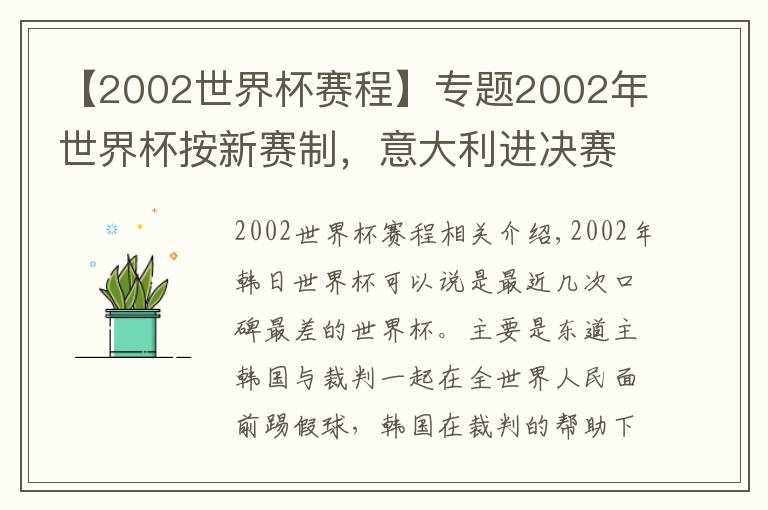 【2002世界杯赛程】专题2002年世界杯按新赛制，意大利进决赛

2002世界杯赛程相关介绍，2002年韩日世界杯可以说是最近几次口碑最差的世界杯。主要是东道主韩国与裁判一起在全世界人民面前踢假球，韩国在裁判的帮助下